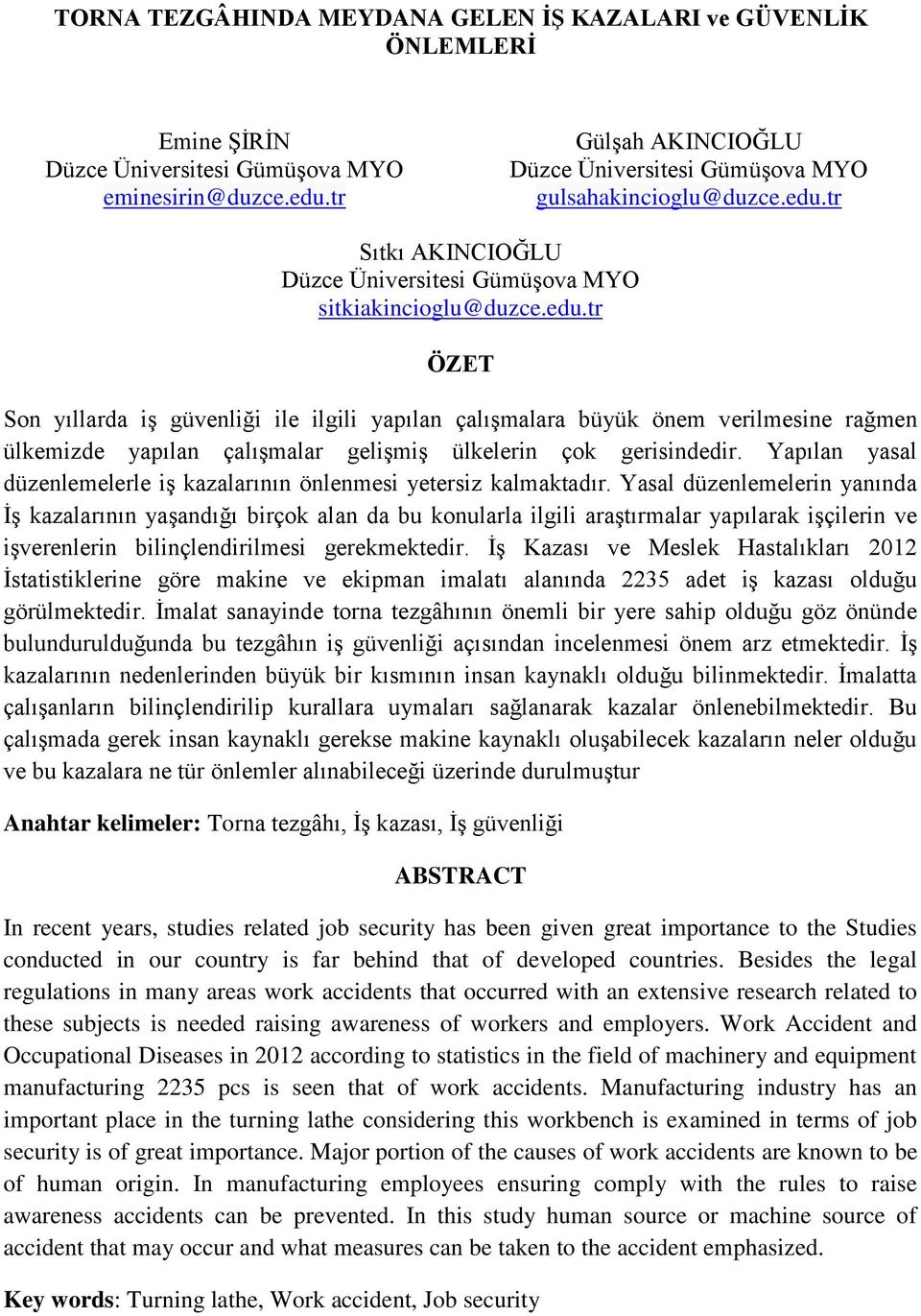 TORNA TEZGÂHINDA MEYDANA GELEN İŞ KAZALARI ve GÜVENLİK ÖNLEMLERİ

Emine ŞİRİN
Düzce Üniversitesi Gümüşova MYO
eminesirin@duzce.edu.tr

Gülşah AKINCIOĞLU
Düzce Üniversitesi Gümüşova MYO
gulsahakincioglu@duzce.edu.tr

Sıtkı AKINCIOĞLU
Düzce Üniversitesi Gümüşova MYO
sitkiakincioglu@duzce.edu.tr

ÖZET

Son yıllarda iş güvenliği ile ilgili yapılan çalışmalara büyük önem verilmesine rağmen ülkemizde yapılan çalışmalar gelişmiş ülkelerin çok gerisindedir. Yapılan yasal düzenlemelerle iş kazalarının önlenmesi yetersiz kalmaktadır. Yasal düzenlemelerin yanında İş kazalarının yaşandığı birçok alan da bu konularla ilgili araştırmalar yapılarak işçilerin ve işverenlerin bilinçlendirilmesi gerekmektedir. İş Kazası ve Meslek Hastalıkları 2012 İstatistiklerine göre makine ve ekipman imalatı alanında 2235 adet iş kazası olduğu görülmektedir. İmalat sanayinde torna tezgâhının önemli bir yere sahip olduğu göz önünde bulundurulduğunda bu tezgâhın iş güvenliği açısından incelenmesi önem arz etmektedir. İş kazalarının nedenlerinden büyük bir kısmının insan kaynaklı olduğu bilinmektedir. İmalatta çalışanların bilinçlendirilip kurallara uymaları sağlanarak kazalar önlenebilmektedir. Bu çalışmada gerek insan kaynaklı gerekse makine kaynaklı oluşabilecek kazaların neler olduğu ve bu kazalara ne tür önlemler alınabileceği üzerinde durulmuştur

Anahtar kelimeler: Torna tezgâhı, İş kazası, İş güvenliği

ABSTRACT

In recent years, studies related job security has been given great importance to the Studies conducted in our country is far behind that of developed countries. Besides the legal regulations in many areas work accidents that occurred with an extensive research related to these subjects is needed raising awareness of workers and employers. Work Accident and Occupational Diseases in 2012 according to statistics in the field of machinery and equipment manufacturing 2235 pcs is seen that of work accidents. Manufacturing industry has an important place in the turning lathe considering this workbench is examined in terms of job security is of great importance. Major portion of the causes of work accidents are known to be of human origin. In manufacturing employees ensuring comply with the rules to raise awareness accidents can be prevented. In this study human source or machine source of accident that may occur and what measures can be taken to the accident emphasized.

Key words: Turning lathe, Work accident, Job security